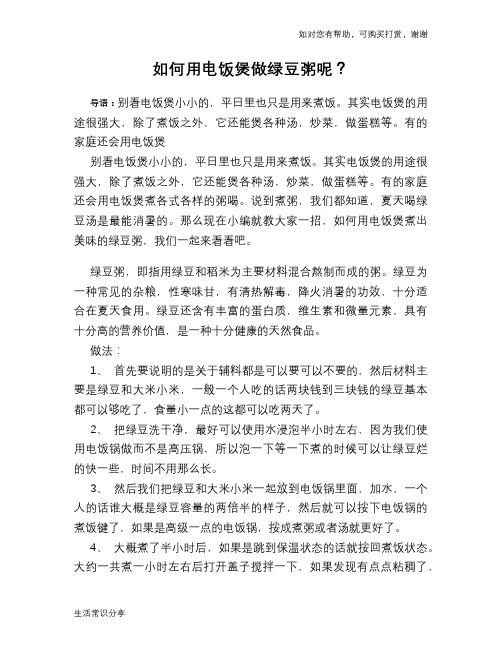 如对您有帮助，可购买打赏，谢谢

如何用电饭煲做绿豆粥呢？

导语：别看电饭煲小小的，平日里也只是用来煮饭。其实电饭煲的用途很强大，除了煮饭之外，它还能煲各种汤，炒菜，做蛋糕等。有的家庭还会用电饭煲

别看电饭煲小小的，平日里也只是用来煮饭。其实电饭煲的用途很强大，除了煮饭之外，它还能煲各种汤，炒菜，做蛋糕等。有的家庭还会用电饭煲煮各式各样的粥喝。说到煮粥，我们都知道，夏天喝绿豆汤是最能消暑的。那么现在小编就教大家一招，如何用电饭煲煮出美味的绿豆粥，我们一起来看看吧。

绿豆粥，即指用绿豆和稻米为主要材料混合熬制而成的粥。绿豆为一种常见的杂粮，性寒味甘，有清热解毒，降火消暑的功效，十分适合在夏天食用。绿豆还含有丰富的蛋白质，维生素和微量元素，具有十分高的营养价值，是一种十分健康的天然食品。

做法：

1、 首先要说明的是关于辅料都是可以要可以不要的，然后材料主要是绿豆和大米小米，一般一个人吃的话两块钱到三块钱的绿豆基本都可以够吃了，食量小一点的这都可以吃两天了。

2、 把绿豆洗干净，最好可以使用水浸泡半小时左右，因为我们使用电饭锅做而不是高压锅，所以泡一下等一下煮的时候可以让绿豆烂的快一些，时间不用那么长。

3、 然后我们把绿豆和大米小米一起放到电饭锅里面，加水，一个人的话谁大概是绿豆容量的两倍半的样子，然后就可以按下电饭锅的煮饭键了，如果是高级一点的电饭锅，按成煮粥或者汤就更好了。

4、 大概煮了半小时后，如果是跳到保温状态的话就按回煮饭状态。大约一共煮一小时左右后打开盖子搅拌一下，如果发现有点点粘稠了，

生活常识分享